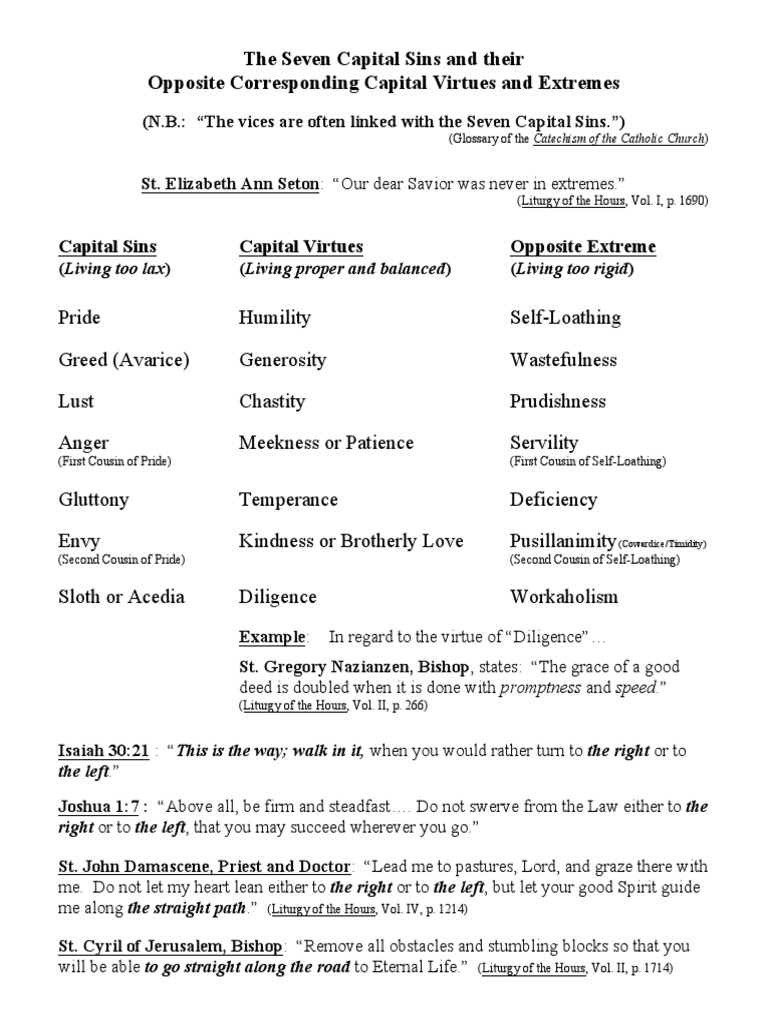 The Seven Capital Sins and their
Opposite Corresponding Capital Virtues and Extremes

(N.B.: "The vices are often linked with the Seven Capital Sins.")
(Glossary of the Catechism of the Catholic Church)

St. Elizabeth Ann Seton: "Our dear Savior was never in extremes."
(Liturgy of the Hours, Vol. I, p. 1690)

| Capital Sins (Living too lax) | Capital Virtues (Living proper and balanced) | Opposite Extreme (Living too rigid) |
|---|---|---|
| Pride | Humility | Self-Loathing |
| Greed (Avarice) | Generosity | Wastefulness |
| Lust | Chastity | Prudishness |
| Anger (First Cousin of Pride) | Meekness or Patience | Servility (First Cousin of Self-Loathing) |
| Gluttony | Temperance | Deficiency |
| Envy (Second Cousin of Pride) | Kindness or Brotherly Love | Pusillanimity (Cowardice/Timidity) (Second Cousin of Self-Loathing) |
| Sloth or Acedia | Diligence | Workaholism |

Example: In regard to the virtue of "Diligence"…

St. Gregory Nazianzen, Bishop, states: "The grace of a good deed is doubled when it is done with promptness and speed."
(Liturgy of the Hours, Vol. II, p. 266)

Isaiah 30:21 : "This is the way; walk in it, when you would rather turn to the right or to the left."

Joshua 1:7 : "Above all, be firm and steadfast…. Do not swerve from the Law either to the right or to the left, that you may succeed wherever you go."

St. John Damascene, Priest and Doctor: "Lead me to pastures, Lord, and graze there with me. Do not let my heart lean either to the right or to the left, but let your good Spirit guide me along the straight path." (Liturgy of the Hours, Vol. IV, p. 1214)

St. Cyril of Jerusalem, Bishop: "Remove all obstacles and stumbling blocks so that you will be able to go straight along the road to Eternal Life." (Liturgy of the Hours, Vol. II, p. 1714)